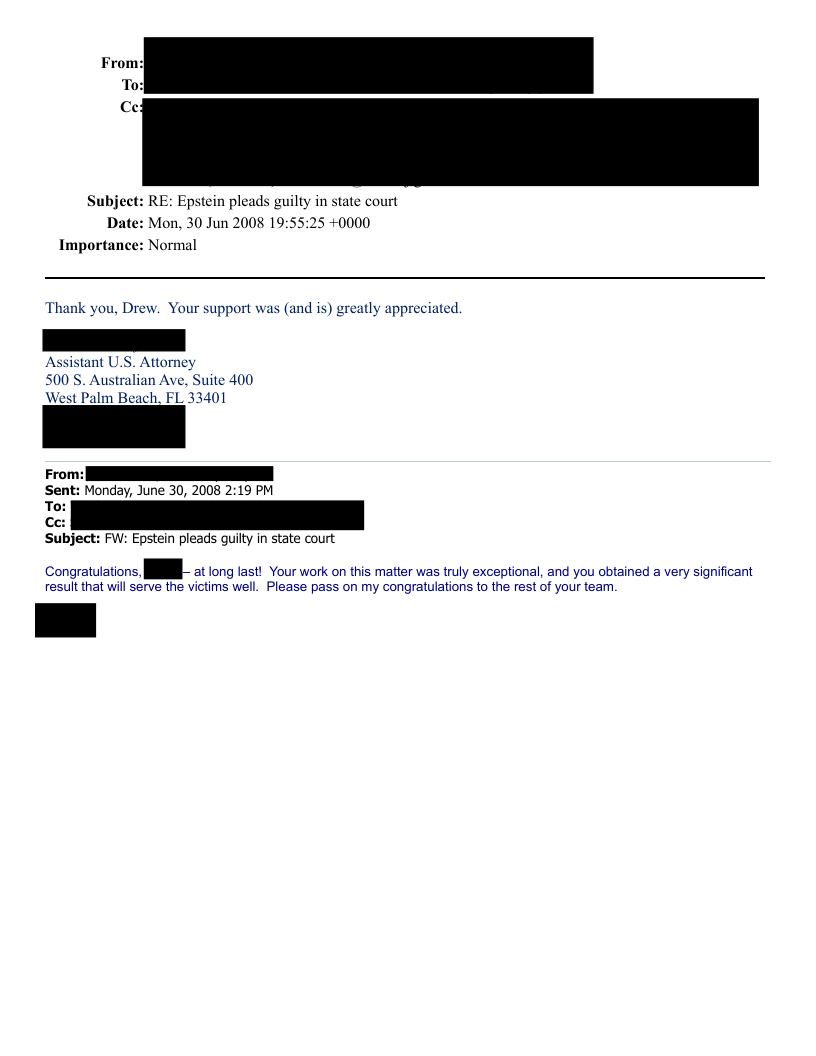 From:
To:
Cc:
Subject: RE: Epstein pleads guilty in state court
Date: Mon, 30 Jun 2008 19:55:25 +0000
Importance: Normal

Thank you, Drew. Your support was (and is) greatly appreciated.

Assistant U.S. Attorney
500 S. Australian Ave, Suite 400
West Palm Beach, FL 33401

From:
Sent: Monday, June 30, 2008 2:19 PM
To:
Cc:
Subject: FW: Epstein pleads guilty in state court

Congratulations, – at long last! Your work on this matter was truly exceptional, and you obtained a very significant result that will serve the victims well. Please pass on my congratulations to the rest of your team.